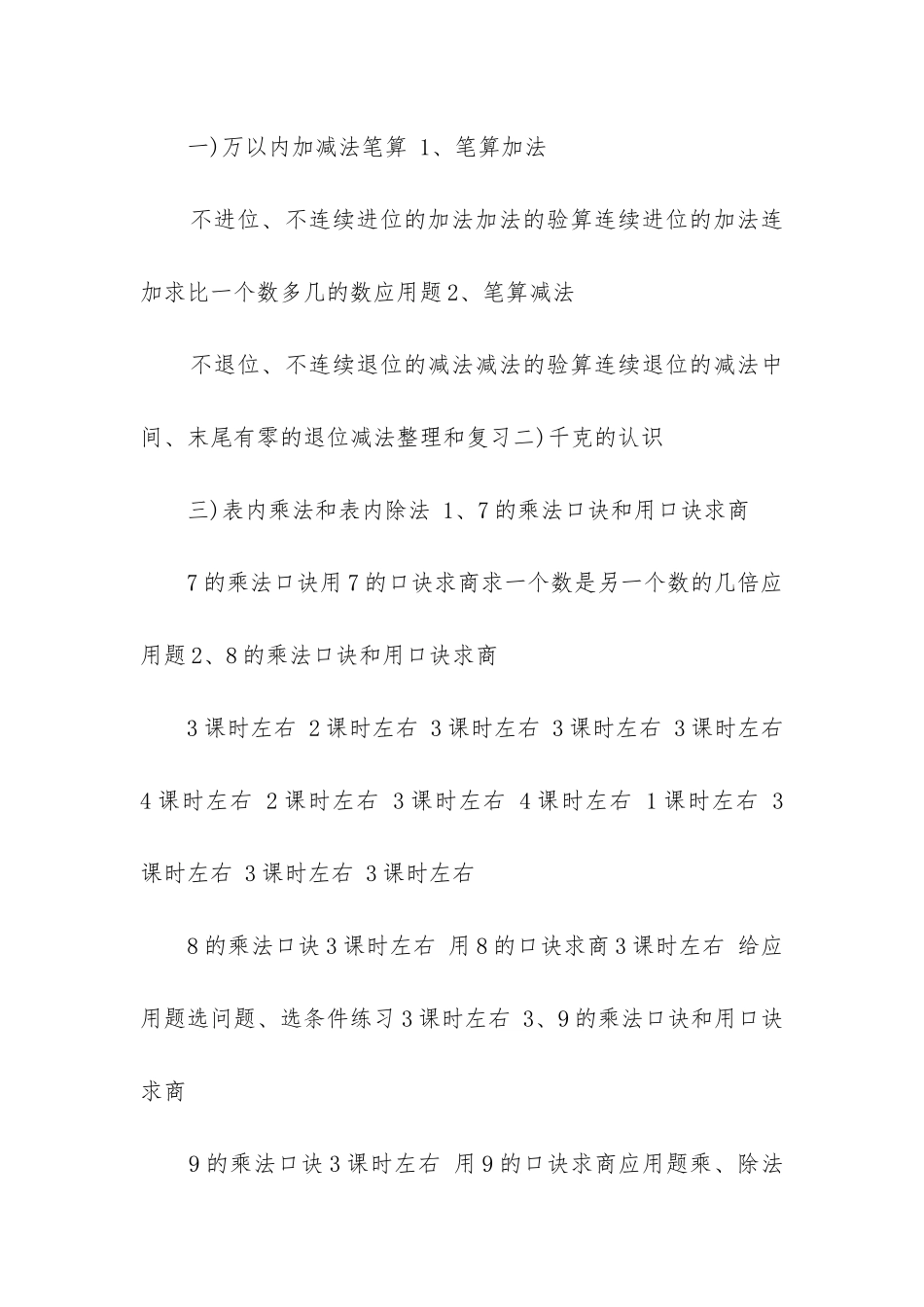 一)万以内加减法笔算 1、笔算加法

不进位、不连续进位的加法加法的验算连续进位的加法连加求比一个数多几的数应用题2、笔算减法

不退位、不连续退位的减法减法的验算连续退位的减法中间、末尾有零的退位减法整理和复习二)千克的认识

三)表内乘法和表内除法 1、7的乘法口诀和用口诀求商

7的乘法口诀用7的口诀求商求一个数是另一个数的几倍应用题2、8的乘法口诀和用口诀求商

3课时左右 2课时左右 3课时左右 3课时左右 3课时左右 4课时左右 2课时左右 3课时左右 4课时左右 1课时左右 3课时左右 3课时左右 3课时左右

8的乘法口诀3课时左右 用8的口诀求商3课时左右 给应用题选问题、选条件练习3课时左右 3、9的乘法口诀和用口诀求商

9的乘法口诀3课时左右 用9的口诀求商应用题乘、除法